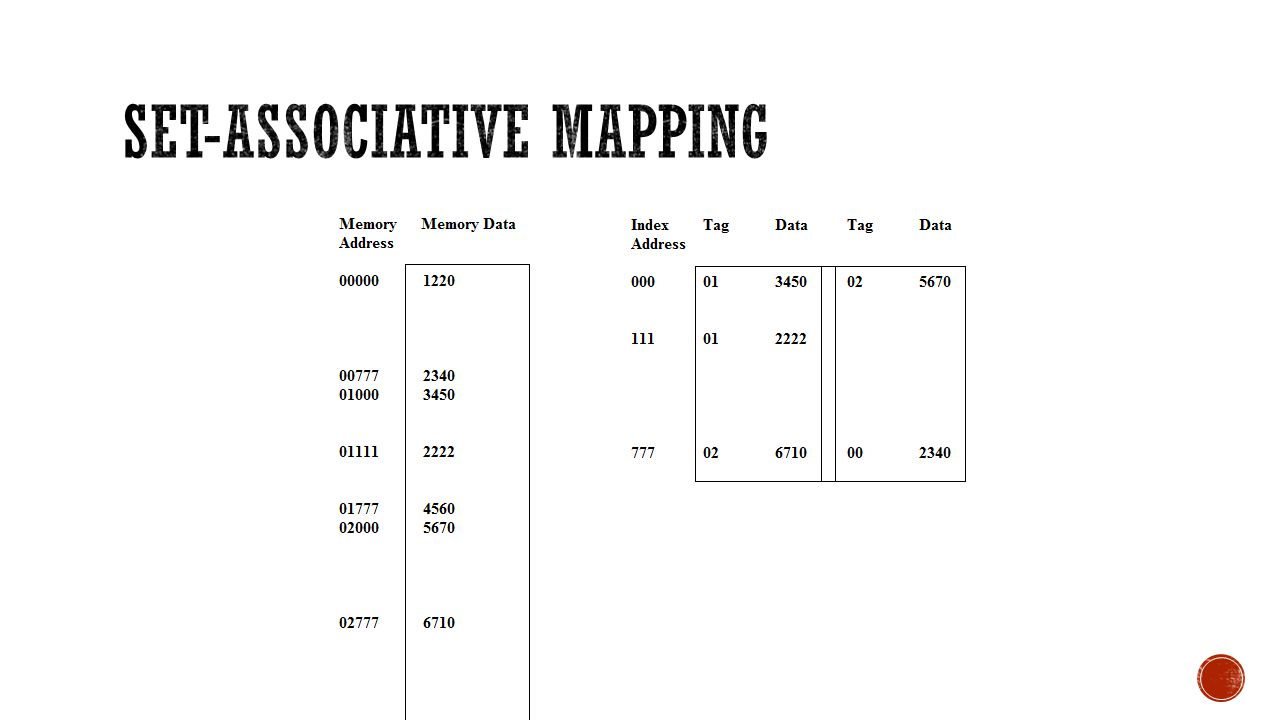 SET-ASSOCIATIVE MAPPING

| Memory Address | Memory Data |
|---|---|
| 00000 | 1220 |
| 00777 | 2340 |
| 01000 | 3450 |
| 01111 | 2222 |
| 01777 | 4560 |
| 02000 | 5670 |
| 02777 | 6710 |

| Index Address | Tag | Data | Tag | Data |
|---|---|---|---|---|
| 000 | 01 | 3450 | 02 | 5670 |
| 111 | 01 | 2222 | | |
| 777 | 02 | 6710 | 00 | 2340 |